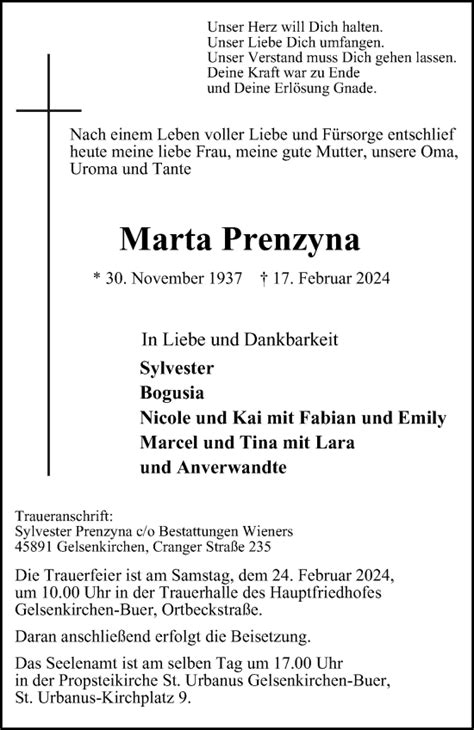 Unser Herz will Dich halten.
Unser Liebe Dich umfangen.
Unser Verstand muss Dich gehen lassen.
Deine Kraft war zu Ende
und Deine Erlösung Gnade.

Nach einem Leben voller Liebe und Fürsorge entschlief heute meine liebe Frau, meine gute Mutter, unsere Oma, Uroma und Tante

Marta Prenzyna

* 30. November 1937 † 17. Februar 2024

In Liebe und Dankbarkeit
Sylvester
Bogusia
Nicole und Kai mit Fabian und Emily
Marcel und Tina mit Lara
und Anverwandte

Traueranschrift:
Sylvester Prenzyna c/o Bestattungen Wieners
45891 Gelsenkirchen, Cranger Straße 235

Die Trauerfeier ist am Samstag, dem 24. Februar 2024, um 10.00 Uhr in der Trauerhalle des Hauptfriedhofes Gelsenkirchen-Buer, Ortbeckstraße.

Daran anschließend erfolgt die Beisetzung.

Das Seelenamt ist am selben Tag um 17.00 Uhr in der Propsteikirche St. Urbanus Gelsenkirchen-Buer, St. Urbanus-Kirchplatz 9.